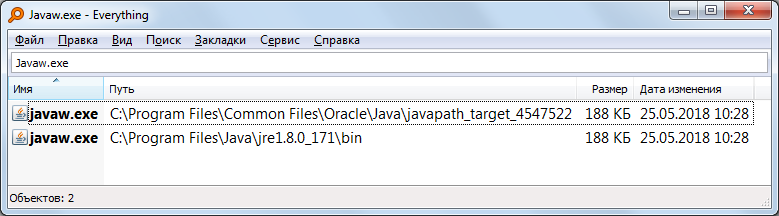 Javaw.exe - Everything

Файл Правка Вид Поиск Закладки Сервис Справка

Javaw.exe

| Имя | Путь | Размер | Дата изменения |
|---|---|---|---|
| javaw.exe | C:\Program Files\Common Files\Oracle\Java\javapath_target_4547522 | 188 КБ | 25.05.2018 10:28 |
| javaw.exe | C:\Program Files\Java\jre1.8.0_171\bin | 188 КБ | 25.05.2018 10:28 |

Объектов: 2